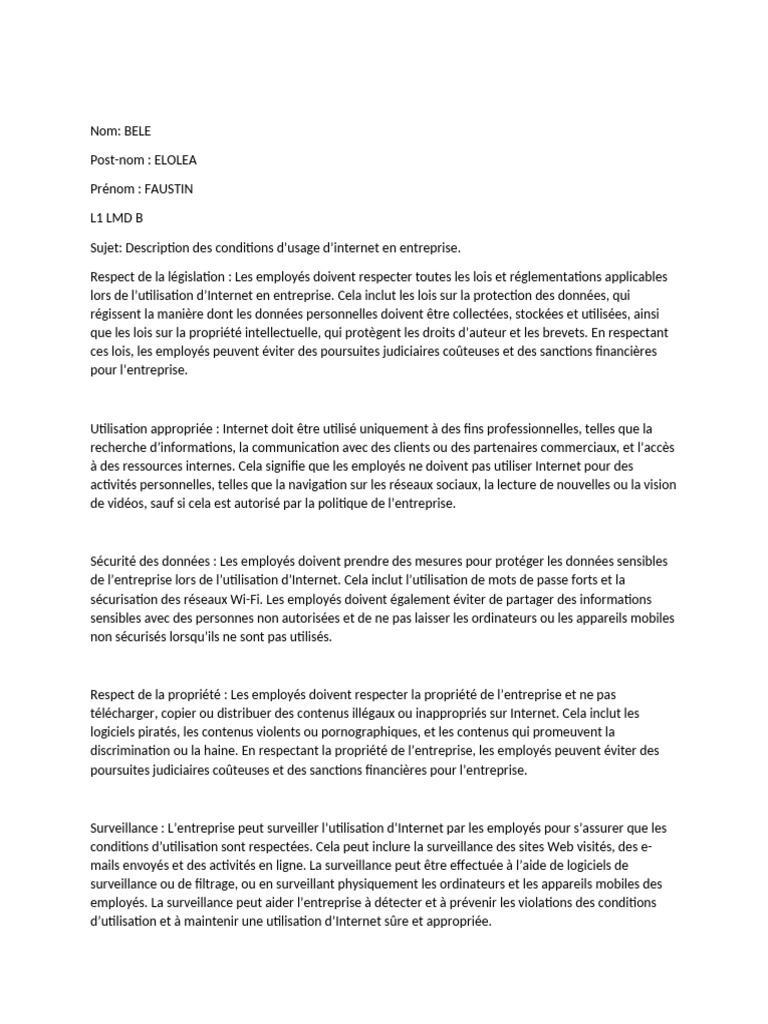 Nom: BELE

Post-nom : ELOLEA

Prénom : FAUSTIN

L1 LMD B

Sujet: Description des conditions d'usage d'internet en entreprise.

Respect de la législation : Les employés doivent respecter toutes les lois et réglementations applicables lors de l'utilisation d'Internet en entreprise. Cela inclut les lois sur la protection des données, qui régissent la manière dont les données personnelles doivent être collectées, stockées et utilisées, ainsi que les lois sur la propriété intellectuelle, qui protègent les droits d'auteur et les brevets. En respectant ces lois, les employés peuvent éviter des poursuites judiciaires coûteuses et des sanctions financières pour l'entreprise.

Utilisation appropriée : Internet doit être utilisé uniquement à des fins professionnelles, telles que la recherche d'informations, la communication avec des clients ou des partenaires commerciaux, et l'accès à des ressources internes. Cela signifie que les employés ne doivent pas utiliser Internet pour des activités personnelles, telles que la navigation sur les réseaux sociaux, la lecture de nouvelles ou la vision de vidéos, sauf si cela est autorisé par la politique de l'entreprise.

Sécurité des données : Les employés doivent prendre des mesures pour protéger les données sensibles de l'entreprise lors de l'utilisation d'Internet. Cela inclut l'utilisation de mots de passe forts et la sécurisation des réseaux Wi-Fi. Les employés doivent également éviter de partager des informations sensibles avec des personnes non autorisées et de ne pas laisser les ordinateurs ou les appareils mobiles non sécurisés lorsqu'ils ne sont pas utilisés.

Respect de la propriété : Les employés doivent respecter la propriété de l'entreprise et ne pas télécharger, copier ou distribuer des contenus illégaux ou inappropriés sur Internet. Cela inclut les logiciels piratés, les contenus violents ou pornographiques, et les contenus qui promeuvent la discrimination ou la haine. En respectant la propriété de l'entreprise, les employés peuvent éviter des poursuites judiciaires coûteuses et des sanctions financières pour l'entreprise.

Surveillance : L'entreprise peut surveiller l'utilisation d'Internet par les employés pour s'assurer que les conditions d'utilisation sont respectées. Cela peut inclure la surveillance des sites Web visités, des e-mails envoyés et des activités en ligne. La surveillance peut être effectuée à l'aide de logiciels de surveillance ou de filtrage, ou en surveillant physiquement les ordinateurs et les appareils mobiles des employés. La surveillance peut aider l'entreprise à détecter et à prévenir les violations des conditions d'utilisation et à maintenir une utilisation d'Internet sûre et appropriée.